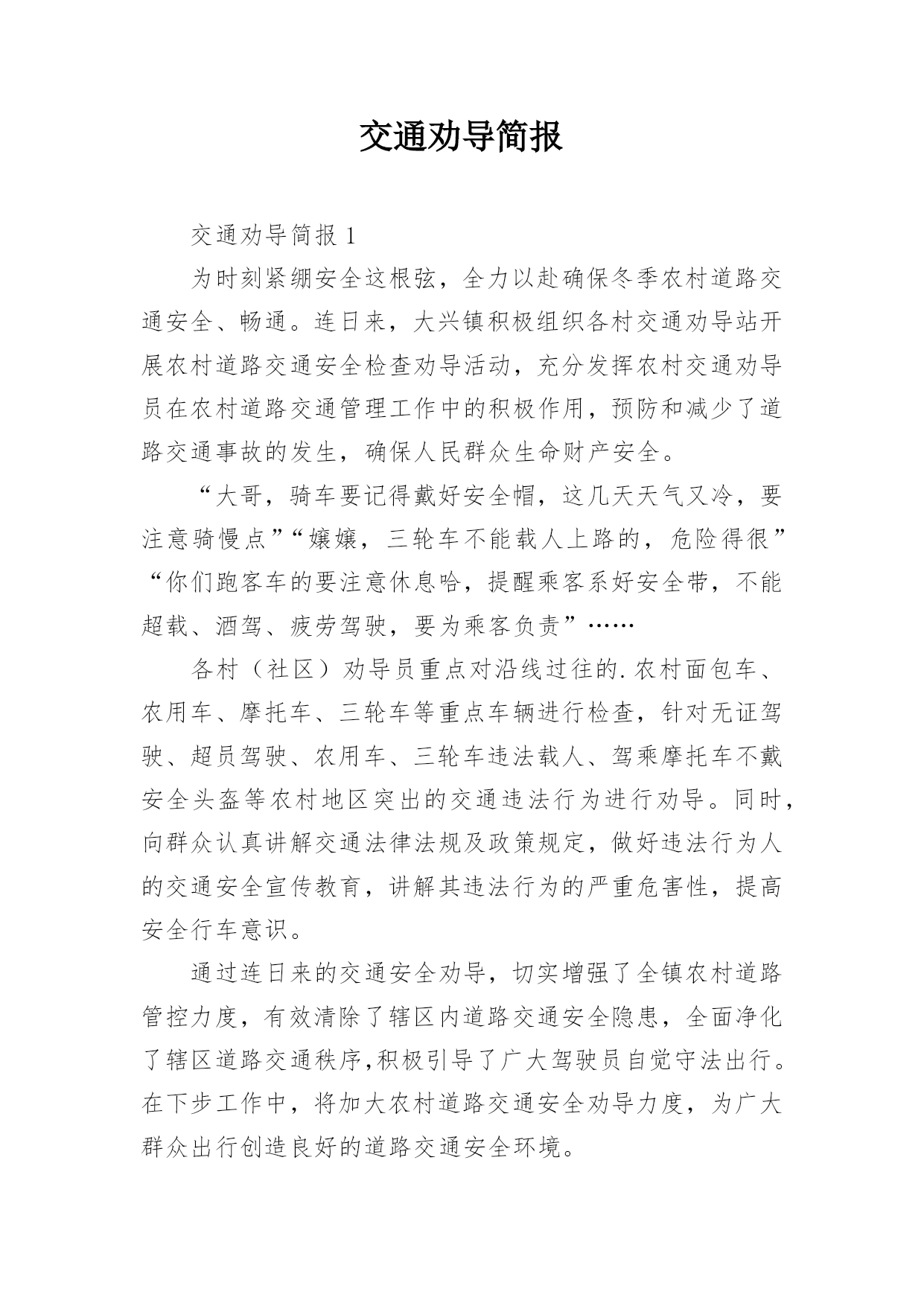 交通劝导简报

交通劝导简报 1

为时刻紧绷安全这根弦，全力以赴确保冬季农村道路交通安全、畅通。连日来，大兴镇积极组织各村交通劝导站开展农村道路交通安全检查劝导活动，充分发挥农村交通劝导员在农村道路交通管理工作中的积极作用，预防和减少了道路交通事故的发生，确保人民群众生命财产安全。

“大哥，骑车要记得戴好安全帽，这几天天气又冷，要注意骑慢点”“嬢嬢，三轮车不能载人上路的，危险得很”“你们跑客车的要注意休息哈，提醒乘客系好安全带，不能超载、酒驾、疲劳驾驶，要为乘客负责”……

各村（社区）劝导员重点对沿线过往的.农村面包车、农用车、摩托车、三轮车等重点车辆进行检查，针对无证驾驶、超员驾驶、农用车、三轮车违法载人、驾乘摩托车不戴安全头盔等农村地区突出的交通违法行为进行劝导。同时，向群众认真讲解交通法律法规及政策规定，做好违法行为人的交通安全宣传教育，讲解其违法行为的严重危害性，提高安全行车意识。

通过连日来的交通安全劝导，切实增强了全镇农村道路管控力度，有效清除了辖区内道路交通安全隐患，全面净化了辖区道路交通秩序,积极引导了广大驾驶员自觉守法出行。在下步工作中，将加大农村道路交通安全劝导力度，为广大群众出行创造良好的道路交通安全环境。